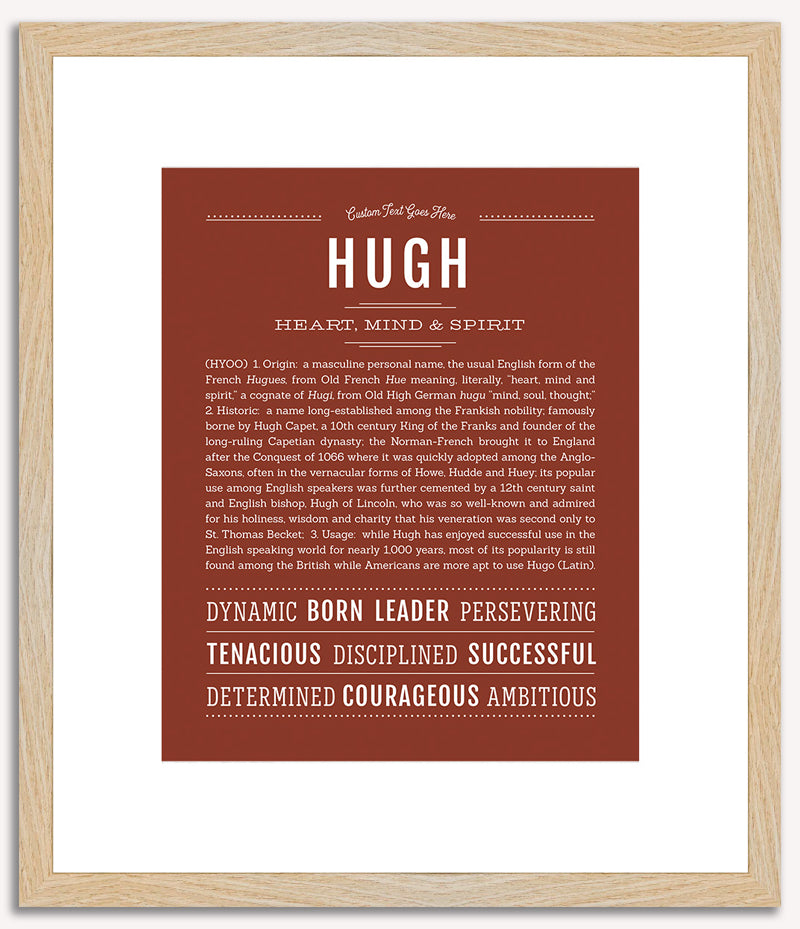 Custom Text Goes Here

HUGH

HEART, MIND & SPIRIT

(HYOO) 1. Origin: a masculine personal name, the usual English form of the French Hugues, from Old French Hue meaning, literally, "heart, mind and spirit," a cognate of Hugi, from Old High German hugu "mind, soul, thought;" 2. Historic: a name long-established among the Frankish nobility; famously borne by Hugh Capet, a 10th century King of the Franks and founder of the long-ruling Capetian dynasty; the Norman-French brought it to England after the Conquest of 1066 where it was quickly adopted among the Anglo-Saxons, often in the vernacular forms of Howe, Hudde and Huey; its popular use among English speakers was further cemented by a 12th century saint and English bishop, Hugh of Lincoln, who was so well-known and admired for his holiness, wisdom and charity that his veneration was second only to St. Thomas Becket; 3. Usage: while Hugh has enjoyed successful use in the English speaking world for nearly 1,000 years, most of its popularity is still found among the British while Americans are more apt to use Hugo (Latin).

DYNAMIC BORN LEADER PERSEVERING

TENACIOUS DISCIPLINED SUCCESSFUL

DETERMINED COURAGEOUS AMBITIOUS